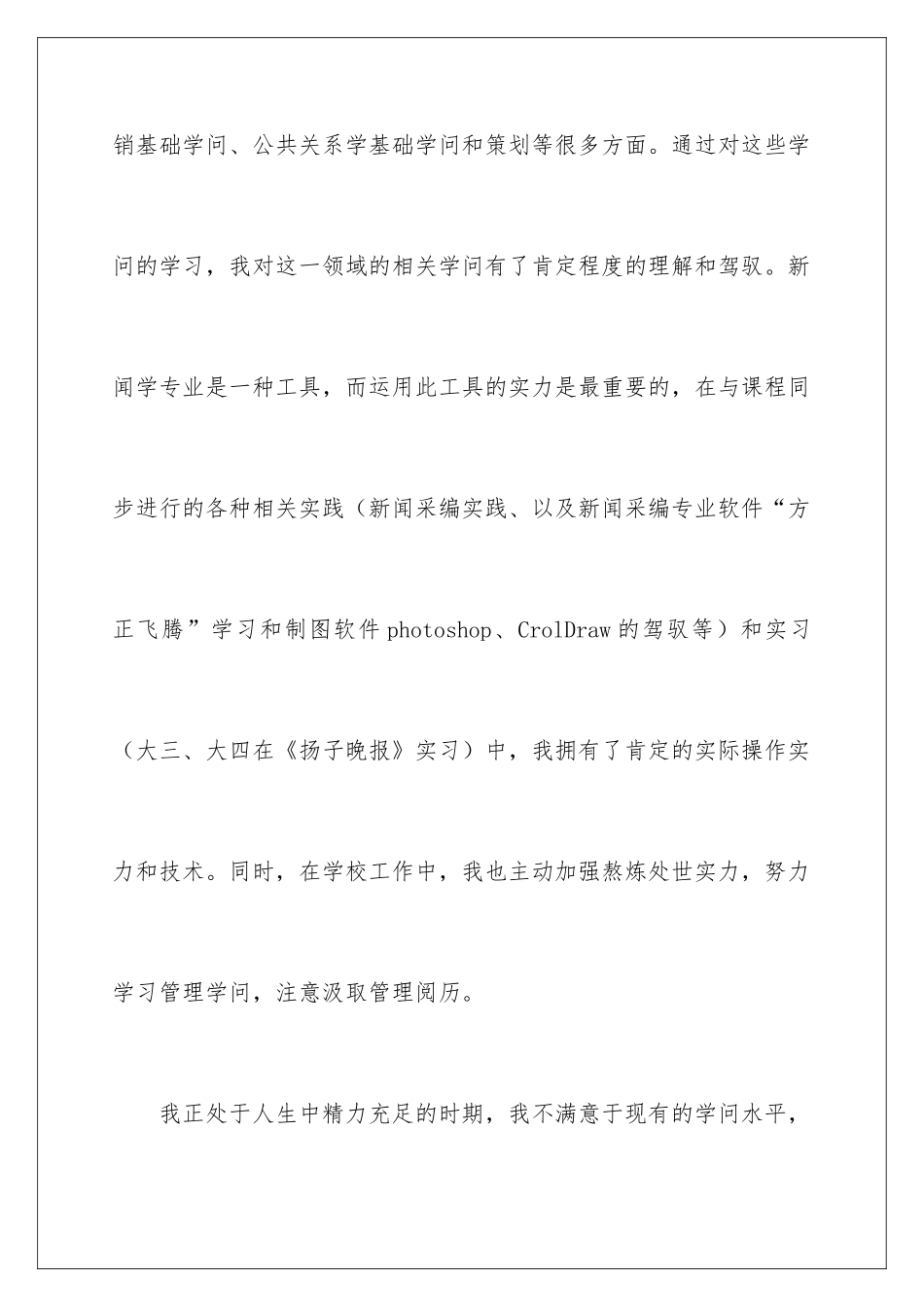 销基础学问、公共关系学基础学问和策划等很多方面。通过对这些学问的学习，我对这一领域的相关学问有了肯定程度的理解和驾驭。新闻学专业是一种工具，而运用此工具的实力是最重要的，在与课程同步进行的各种相关实践（新闻采编实践、以及新闻采编专业软件“方正飞腾”学习和制图软件photoshop、CrolDraw的驾驭等）和实习（大三、大四在《扬子晚报》实习）中，我拥有了肯定的实际操作实力和技术。同时，在学校工作中，我也主动加强熬炼处世实力，努力学习管理学问，注意汲取管理阅历。

我正处于人生中精力充足的时期，我不满意于现有的学问水平，